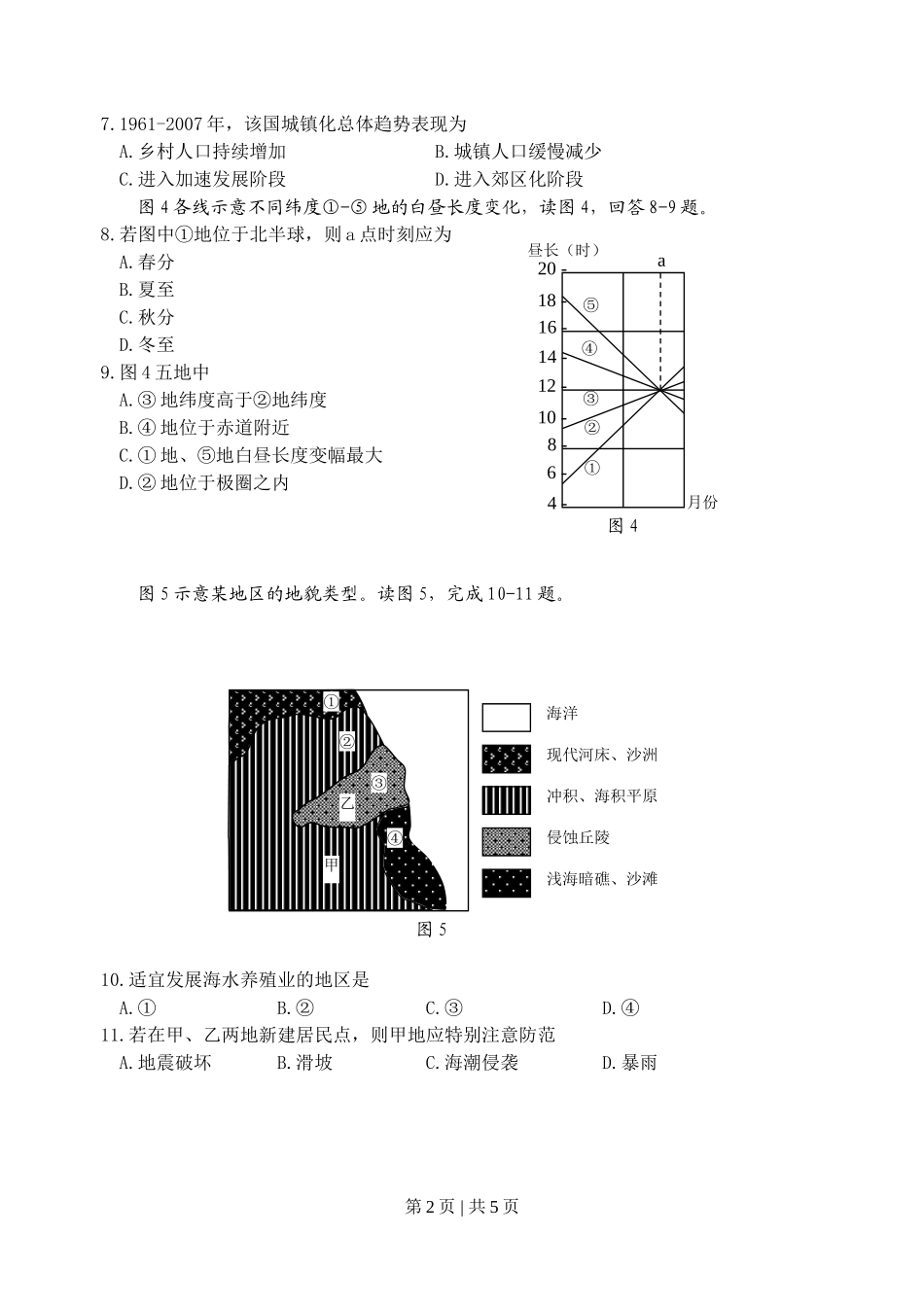 7. 1961-2007 年，该国城镇化总体趋势表现为

A. 乡村人口持续增加　　B. 城镇人口缓慢减少

C. 进入加速发展阶段　　D. 进入郊区化阶段

图 4 各线示意不同纬度①-⑤ 地的白昼长度变化，读图 4，回答 8-9 题。

8. 若图中①地位于北半球，则 a 点时刻应为

A. 春分

B. 夏至

C. 秋分

D. 冬至

9. 图 4 五地中

A. ③ 地纬度高于②地纬度

B. ④ 地位于赤道附近

C. ① 地、⑤地白昼长度变幅最大

D. ② 地位于极圈之内

昼长（时）
a
20
18
16
14
12
10
8
6
4
⑤
④
③
②
①
月份
图 4

图 5 示意某地区的地貌类型。读图 5，完成 10-11 题。

①
②
③
乙
④
甲
海洋
现代河床、沙洲
冲积、海积平原
侵蚀丘陵
浅海暗礁、沙滩
图 5

10. 适宜发展海水养殖业的地区是

A. ①　　B. ②　　C. ③　　D. ④

11. 若在甲、乙两地新建居民点，则甲地应特别注意防范

A. 地震破坏　　B. 滑坡　　C. 海潮侵袭　　D. 暴雨

第 2 页 | 共 5 页